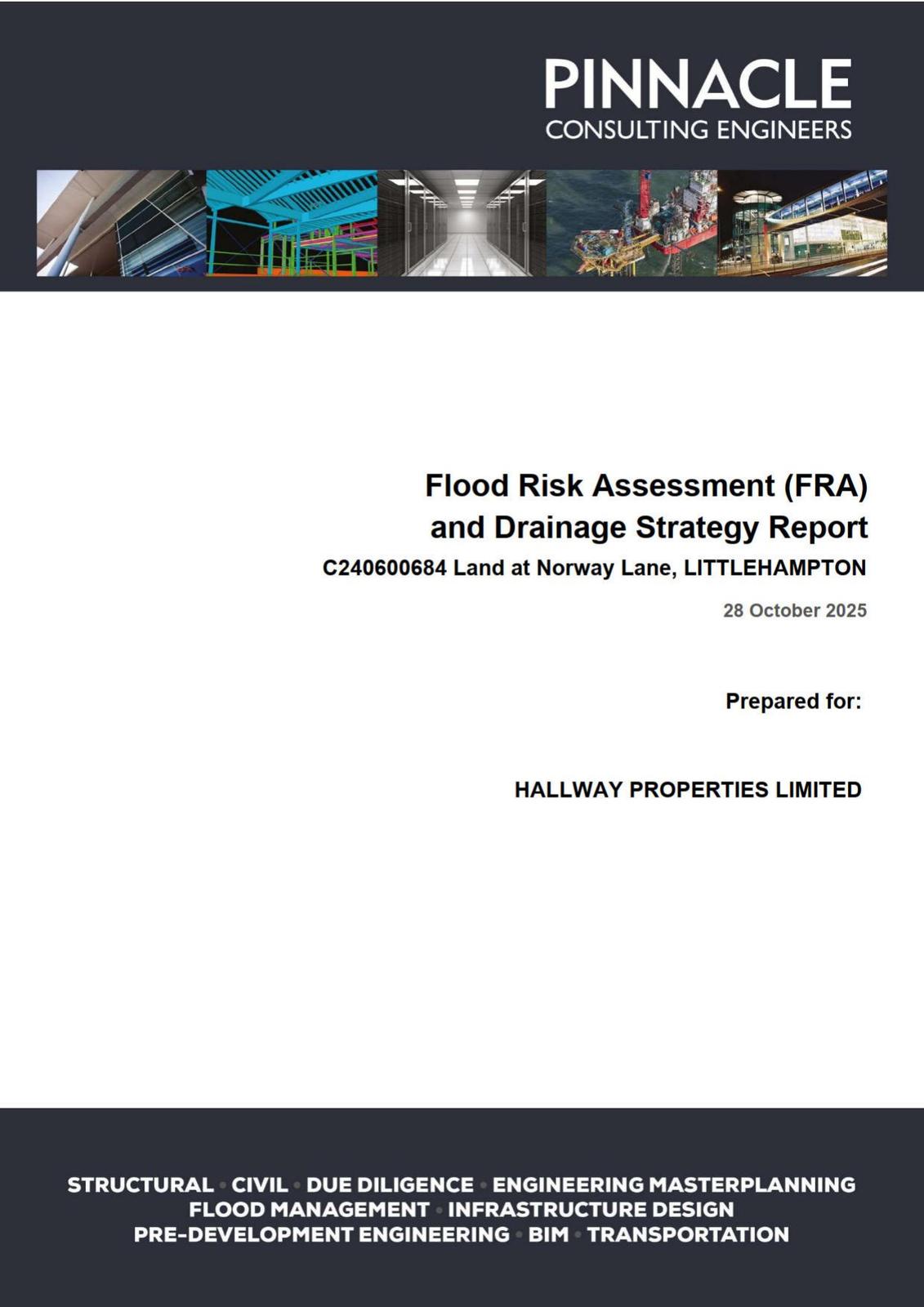 PINNACLE
CONSULTING ENGINEERS

Flood Risk Assessment (FRA)
and Drainage Strategy Report
C240600684 Land at Norway Lane, LITTLEHAMPTON

28 October 2025

Prepared for:

HALLWAY PROPERTIES LIMITED

STRUCTURAL • CIVIL • DUE DILIGENCE • ENGINEERING MASTERPLANNING
FLOOD MANAGEMENT • INFRASTRUCTURE DESIGN
PRE-DEVELOPMENT ENGINEERING • BIM • TRANSPORTATION